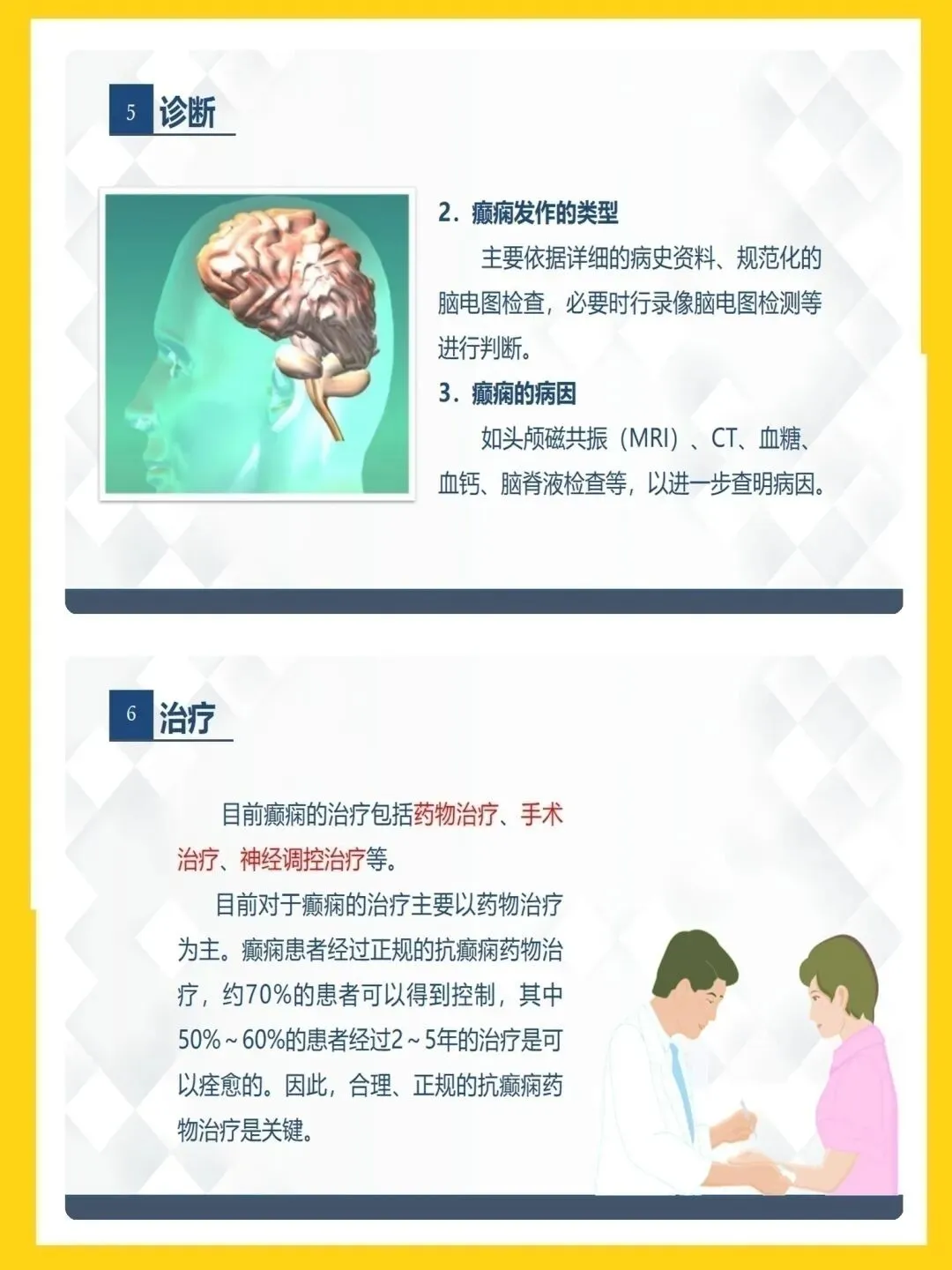 5 诊断

2.癫痫发作的类型

主要依据详细的病史资料、规范化的脑电图检查，必要时行录像脑电图检测等进行判断。

3.癫痫的病因

如头颅磁共振（MRI）、CT、血糖、血钙、脑脊液检查等，以进一步查明病因。

6 治疗

目前癫痫的治疗包括药物治疗、手术治疗、神经调控治疗等。

目前对于癫痫的治疗主要以药物治疗为主。癫痫患者经过正规的抗癫痫药物治疗，约70%的患者可以得到控制，其中50%~60%的患者经过2~5年的治疗是可以痊愈的。因此，合理、正规的抗癫痫药物治疗是关键。